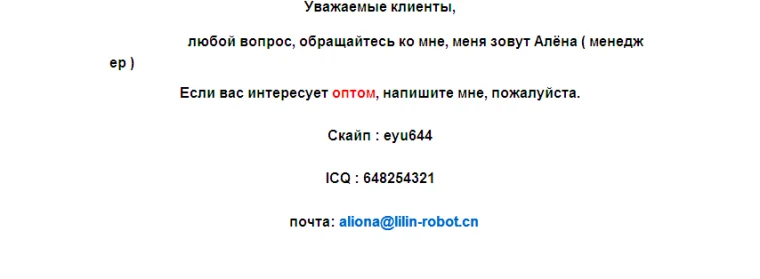 Уважаемые клиенты,

любой вопрос, обращайтесь ко мне, меня зовут Алёна ( менедж ер )

Если вас интересует оптом, напишите мне, пожалуйста.

Скайп : eyu644

ICQ : 648254321

почта: aliona@lilin-robot.cn